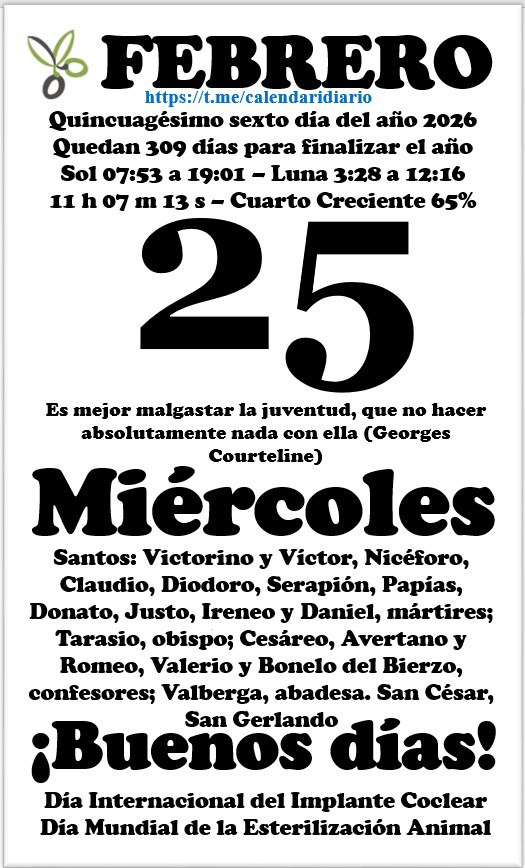 FEBRERO
https://t.me/calendaridiario
Quincuagésimo sexto día del año 2026
Quedan 309 días para finalizar el año
Sol 07:53 a 19:01 – Luna 3:28 a 12:16
11 h 07 m 13 s – Cuarto Creciente 65%

25

Es mejor malgastar la juventud, que no hacer absolutamente nada con ella (Georges Courteline)

Miércoles

Santos: Victorino y Víctor, Nicéforo, Claudio, Diodoro, Serapión, Papías, Donato, Justo, Ireneo y Daniel, mártires; Tarasio, obispo; Cesáreo, Avertano y Romeo, Valerio y Bonelo del Bierzo, confesores; Valberga, abadesa. San César, San Gerlando

¡Buenos días!

Día Internacional del Implante Coclear
Día Mundial de la Esterilización Animal